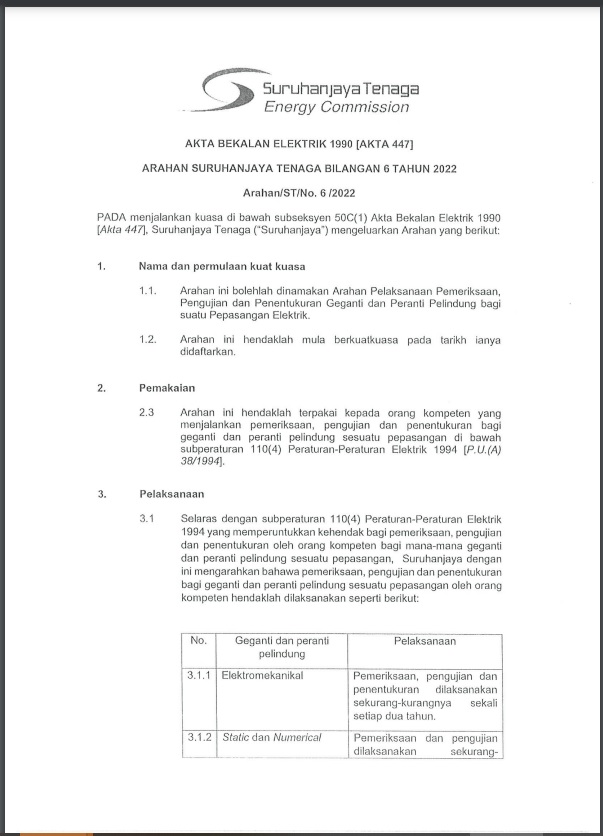 Suruhanjaya Tenaga
Energy Commission

AKTA BEKALAN ELEKTRIK 1990 [AKTA 447]

ARAHAN SURUHANJAYA TENAGA BILANGAN 6 TAHUN 2022

Arahan/ST/No. 6 /2022

PADA menjalankan kuasa di bawah subseksyen 50C(1) Akta Bekalan Elektrik 1990 [Akta 447], Suruhanjaya Tenaga ("Suruhanjaya") mengeluarkan Arahan yang berikut:

1. Nama dan permulaan kuat kuasa

1.1. Arahan ini bolehlah dinamakan Arahan Pelaksanaan Pemeriksaan, Pengujian dan Penentukuran Geganti dan Peranti Pelindung bagi suatu Pepasangan Elektrik.

1.2. Arahan ini hendaklah mula berkuatkuasa pada tarikh ianya didaftarkan.

2. Pemakaian

2.3 Arahan ini hendaklah terpakai kepada orang kompeten yang menjalankan pemeriksaan, pengujian dan penentukuran bagi geganti dan peranti pelindung sesuatu pepasangan di bawah subperaturan 110(4) Peraturan-Peraturan Elektrik 1994 [P.U.(A) 38/1994].

3. Pelaksanaan

3.1 Selaras dengan subperaturan 110(4) Peraturan-Peraturan Elektrik 1994 yang memperuntukkan kehendak bagi pemeriksaan, pengujian dan penentukuran oleh orang kompeten bagi mana-mana geganti dan peranti pelindung sesuatu pepasangan, Suruhanjaya dengan ini mengarahkan bahawa pemeriksaan, pengujian dan penentukuran bagi geganti dan peranti pelindung sesuatu pepasangan oleh orang kompeten hendaklah dilaksanakan seperti berikut:

| No. | Geganti dan peranti pelindung | Pelaksanaan |
|---|---|---|
| 3.1.1 | Elektromekanikal | Pemeriksaan, pengujian dan penentukuran dilaksanakan sekurang-kurangnya sekali setiap dua tahun. |
| 3.1.2 | Static dan Numerical | Pemeriksaan dan pengujian dilaksanakan sekurang- |